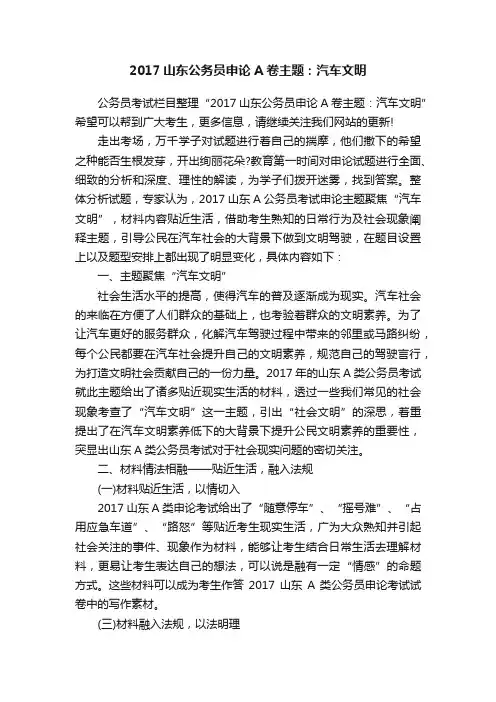 2017 山东公务员申论 A 卷主题：汽车文明

公务员考试栏目整理“2017 山东公务员申论 A 卷主题：汽车文明”希望可以帮到广大考生，更多信息，请继续关注我们网站的更新!

走出考场，万千学子对试题进行着自己的揣摩，他们撒下的希望之种能否生根发芽，开出绚丽花朵?教育第一时间对申论试题进行全面、细致的分析和深度、理性的解读，为学子们拨开迷雾，找到答案。整体分析试题，专家认为，2017 山东 A 公务员考试申论主题聚焦“汽车文明”，材料内容贴近生活，借助考生熟知的日常行为及社会现象阐释主题，引导公民在汽车社会的大背景下做到文明驾驶，在题目设置上以及题型安排上都出现了明显变化，具体内容如下：

一、主题聚焦“汽车文明”

社会生活水平的提高，使得汽车的普及逐渐成为现实。汽车社会的来临在方便了人们群众的基础上，也考验着群众的文明素养。为了让汽车更好的服务群众，化解汽车驾驶过程中带来的邻里或马路纠纷，每个公民都要在汽车社会提升自己的文明素养，规范自己的驾驶言行，为打造文明社会贡献自己的一份力量。2017 年的山东 A 类公务员考试就此主题给出了诸多贴近现实生活的材料，透过一些我们常见的社会现象考查了“汽车文明”这一主题，引出“社会文明”的深思，着重提出了在汽车文明素养低下的大背景下提升公民文明素养的重要性，突显出山东 A 类公务员考试对于社会现实问题的密切关注。

二、材料情法相融——贴近生活，融入法规

(一)材料贴近生活，以情切入

2017 山东 A 类申论考试给出了“随意停车”、“摇号难”、“占用应急车道”、“路怒”等贴近考生现实生活，广为大众熟知并引起社会关注的事件、现象作为材料，能够让考生结合日常生活去理解材料，更易让考生表达自己的想法，可以说是融有一定“情感”的命题方式。这些材料可以成为考生作答 2017 山东 A 类公务员申论考试试卷中的写作素材。

(三)材料融入法规，以法明理